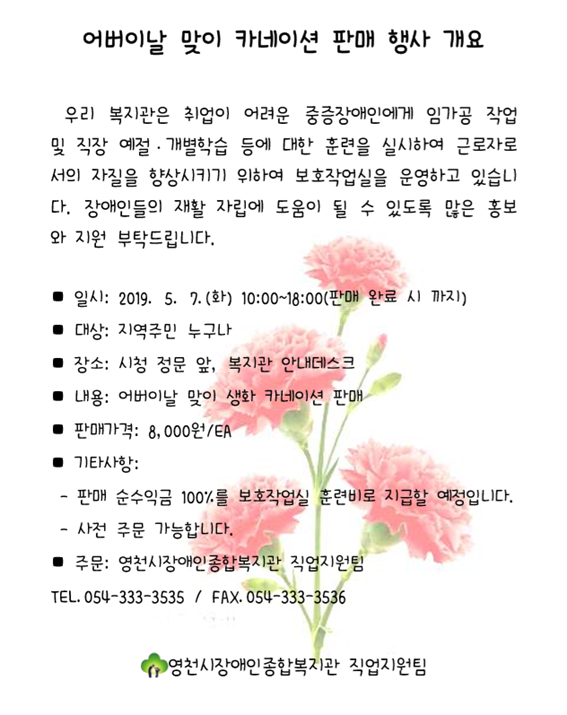 어버이날 맞이 카네이션 판매 행사 개요

우리 복지관은 취업이 어려운 중증장애인에게 임가공 작업 및 직장 예절·개별학습 등에 대한 훈련을 실시하여 근로자로서의 자질을 향상시키기 위하여 보호작업실을 운영하고 있습니다. 장애인들의 재활 자립에 도움이 될 수 있도록 많은 홍보와 지원 부탁드립니다.

■ 일시: 2019. 5. 7.(화) 10:00~18:00(판매 완료 시 까지)

■ 대상: 지역주민 누구나

■ 장소: 시청 정문 앞, 복지관 안내데스크

■ 내용: 어버이날 맞이 생화 카네이션 판매

■ 판매가격: 8,000원/EA

■ 기타사항:

- 판매 순수익금 100%를 보호작업실 훈련비로 지급할 예정입니다.

- 사전 주문 가능합니다.

■ 주문: 영천시장애인종합복지관 직업지원팀

TEL. 054-333-3535 / FAX. 054-333-3536

영천시장애인종합복지관 직업지원팀